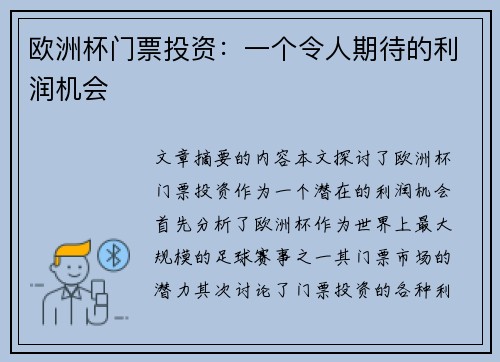 欧洲杯门票投资：一个令人期待的利润机会

文章摘要的内容本文探讨了欧洲杯门票投资作为一个潜在的利润机会首先分析了欧洲杯作为世界上最大规模的足球赛事之一其门票市场的潜力其次讨论了门票投资的各种利